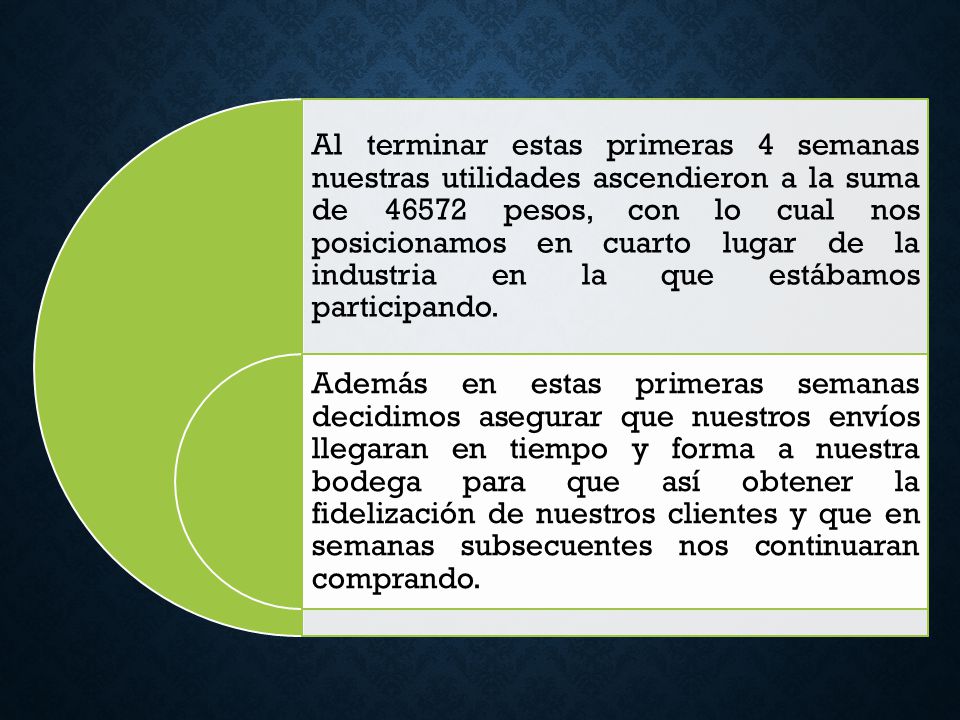 Al terminar estas primeras 4 semanas nuestras utilidades ascendieron a la suma de 46572 pesos, con lo cual nos posicionamos en cuarto lugar de la industria en la que estábamos participando.

Además en estas primeras semanas decidimos asegurar que nuestros envíos llegaran en tiempo y forma a nuestra bodega para que así obtener la fidelización de nuestros clientes y que en semanas subsecuentes nos continuaran comprando.